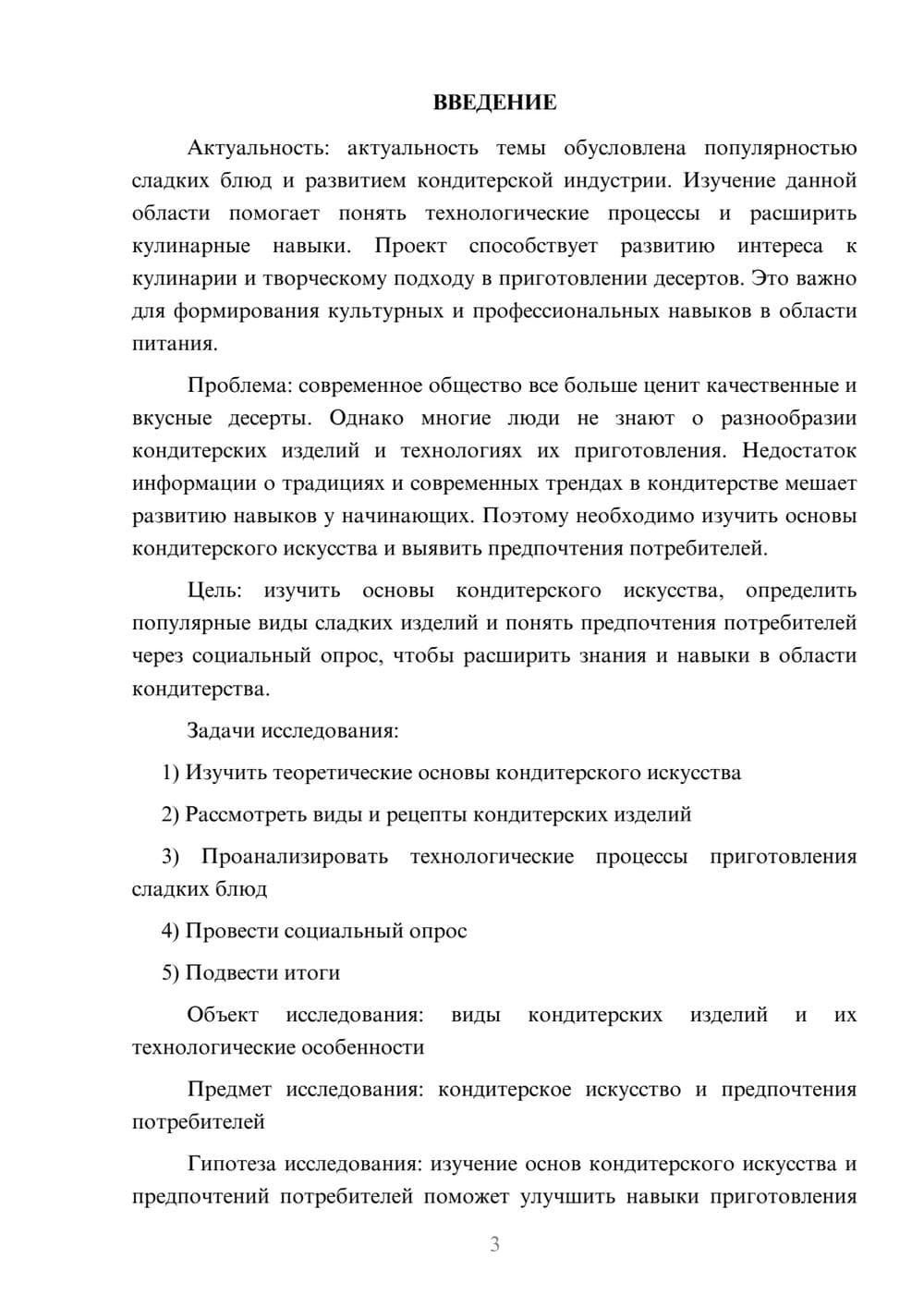 ВВЕДЕНИЕ

Актуальность: актуальность темы обусловлена популярностью сладких блюд и развитием кондитерской индустрии. Изучение данной области помогает понять технологические процессы и расширить кулинарные навыки. Проект способствует развитию интереса к кулинарии и творческому подходу в приготовлении десертов. Это важно для формирования культурных и профессиональных навыков в области питания.

Проблема: современное общество все больше ценит качественные и вкусные десерты. Однако многие люди не знают о разнообразии кондитерских изделий и технологиях их приготовления. Недостаток информации о традициях и современных трендах в кондитерстве мешает развитию навыков у начинающих. Поэтому необходимо изучить основы кондитерского искусства и выявить предпочтения потребителей.

Цель: изучить основы кондитерского искусства, определить популярные виды сладких изделий и понять предпочтения потребителей через социальный опрос, чтобы расширить знания и навыки в области кондитерства.

Задачи исследования:

1) Изучить теоретические основы кондитерского искусства

2) Рассмотреть виды и рецепты кондитерских изделий

3) Проанализировать технологические процессы приготовления сладких блюд

4) Провести социальный опрос

5) Подвести итоги

Объект исследования: виды кондитерских изделий и их технологические особенности

Предмет исследования: кондитерское искусство и предпочтения потребителей

Гипотеза исследования: изучение основ кондитерского искусства и предпочтений потребителей поможет улучшить навыки приготовления

3